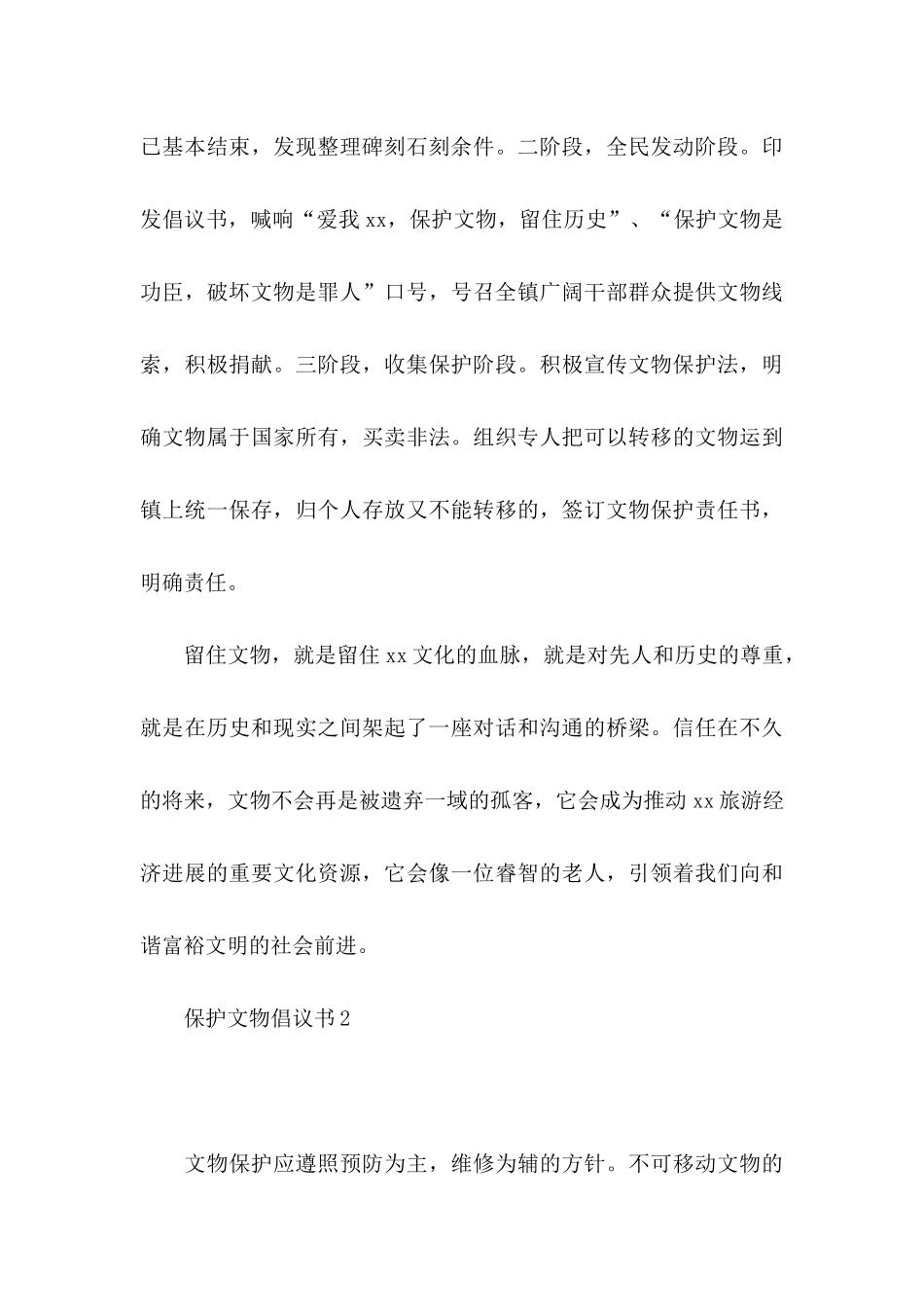 已基本结束，发现整理碑刻石刻余件。二阶段，全民发动阶段。印发倡议书，喊响“爱我 xx，保护文物，留住历史”、“保护文物是功臣，破坏文物是罪人”口号，号召全镇广阔干部群众提供文物线索，积极捐献。三阶段，收集保护阶段。积极宣传文物保护法，明确文物属于国家所有，买卖非法。组织专人把可以转移的文物运到镇上统一保存，归个人存放又不能转移的，签订文物保护责任书，明确责任。

留住文物，就是留住 xx 文化的血脉，就是对先人和历史的尊重，就是在历史和现实之间架起了一座对话和沟通的桥梁。信任在不久的将来，文物不会再是被遗弃一域的孤客，它会成为推动 xx 旅游经济进展的重要文化资源，它会像一位睿智的老人，引领着我们向和谐富裕文明的社会前进。

保护文物倡议书 2

文物保护应遵照预防为主，维修为辅的方针。不可移动文物的